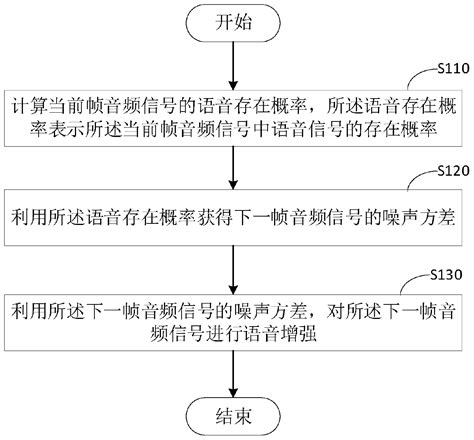 开始

S110

计算当前帧音频信号的语音存在概率，所述语音存在概率表示所述当前帧音频信号中语音信号的存在概率

S120

利用所述语音存在概率获得下一帧音频信号的噪声方差

S130

利用所述下一帧音频信号的噪声方差，对所述下一帧音频信号进行语音增强

结束